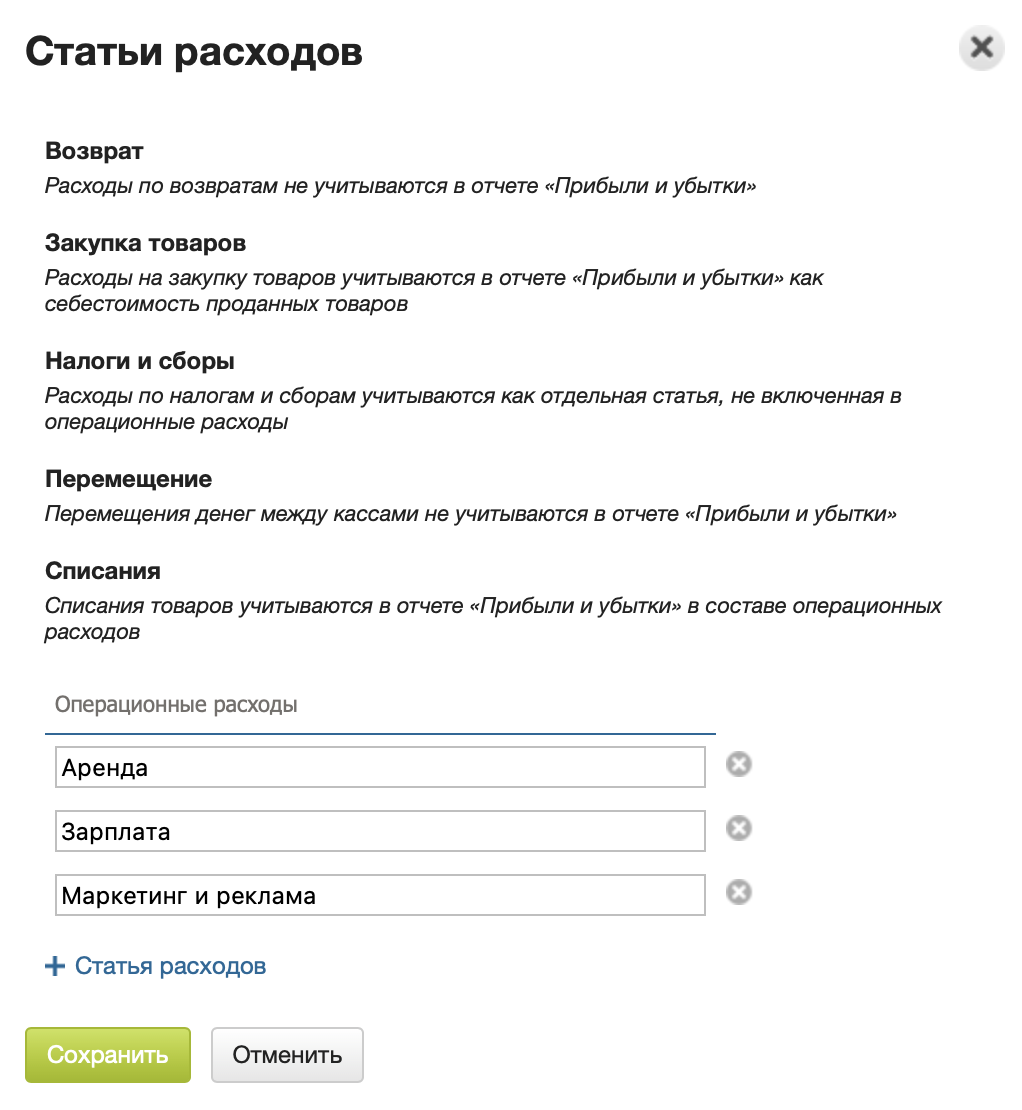 Статьи расходов

Возврат
Расходы по возвратам не учитываются в отчете «Прибыли и убытки»

Закупка товаров
Расходы на закупку товаров учитываются в отчете «Прибыли и убытки» как себестоимость проданных товаров

Налоги и сборы
Расходы по налогам и сборам учитываются как отдельная статья, не включенная в операционные расходы

Перемещение
Перемещения денег между кассами не учитываются в отчете «Прибыли и убытки»

Списания
Списания товаров учитываются в отчете «Прибыли и убытки» в составе операционных расходов

Операционные расходы

Аренда

Зарплата

Маркетинг и реклама

+ Статья расходов

Сохранить

Отменить